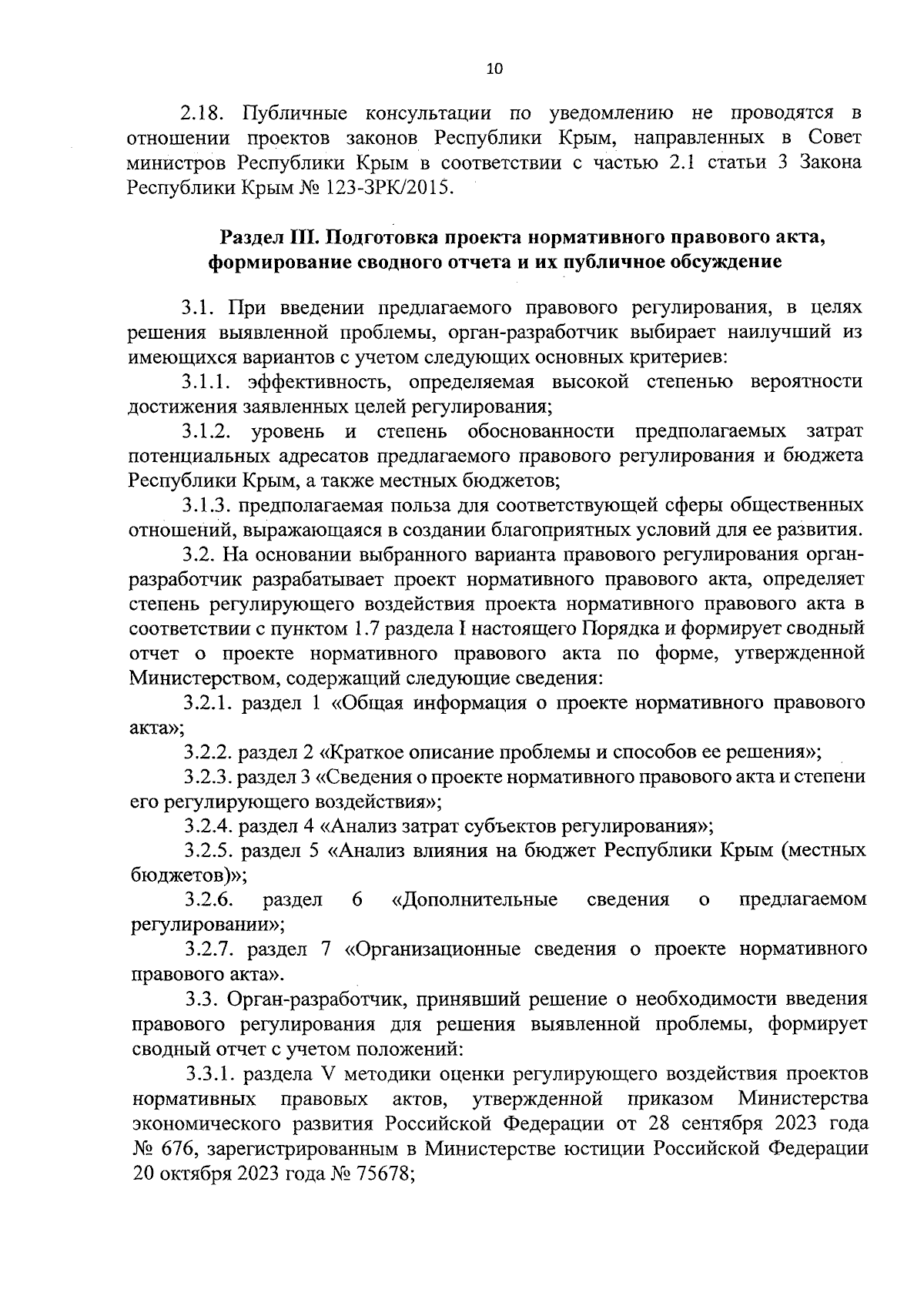 10

2.18. Публичные консультации по уведомлению не проводятся в отношении проектов законов Республики Крым, направленных в Совет министров Республики Крым в соответствии с частью 2.1 статьи 3 Закона Республики Крым № 123-ЗРК/2015.

Раздел III. Подготовка проекта нормативного правового акта, формирование сводного отчета и их публичное обсуждение

3.1. При введении предлагаемого правового регулирования, в целях решения выявленной проблемы, орган-разработчик выбирает наилучший из имеющихся вариантов с учетом следующих основных критериев:

3.1.1. эффективность, определяемая высокой степенью вероятности достижения заявленных целей регулирования;

3.1.2. уровень и степень обоснованности предполагаемых затрат потенциальных адресатов предлагаемого правового регулирования и бюджета Республики Крым, а также местных бюджетов;

3.1.3. предполагаемая польза для соответствующей сферы общественных отношений, выражающаяся в создании благоприятных условий для ее развития.

3.2. На основании выбранного варианта правового регулирования орган-разработчик разрабатывает проект нормативного правового акта, определяет степень регулирующего воздействия проекта нормативного правового акта в соответствии с пунктом 1.7 раздела I настоящего Порядка и формирует сводный отчет о проекте нормативного правового акта по форме, утвержденной Министерством, содержащий следующие сведения:

3.2.1. раздел 1 «Общая информация о проекте нормативного правового акта»;

3.2.2. раздел 2 «Краткое описание проблемы и способов ее решения»;

3.2.3. раздел 3 «Сведения о проекте нормативного правового акта и степени его регулирующего воздействия»;

3.2.4. раздел 4 «Анализ затрат субъектов регулирования»;

3.2.5. раздел 5 «Анализ влияния на бюджет Республики Крым (местных бюджетов)»;

3.2.6. раздел 6 «Дополнительные сведения о предлагаемом регулировании»;

3.2.7. раздел 7 «Организационные сведения о проекте нормативного правового акта».

3.3. Орган-разработчик, принявший решение о необходимости введения правового регулирования для решения выявленной проблемы, формирует сводный отчет с учетом положений:

3.3.1. раздела V методики оценки регулирующего воздействия проектов нормативных правовых актов, утвержденной приказом Министерства экономического развития Российской Федерации от 28 сентября 2023 года № 676, зарегистрированным в Министерстве юстиции Российской Федерации 20 октября 2023 года № 75678;